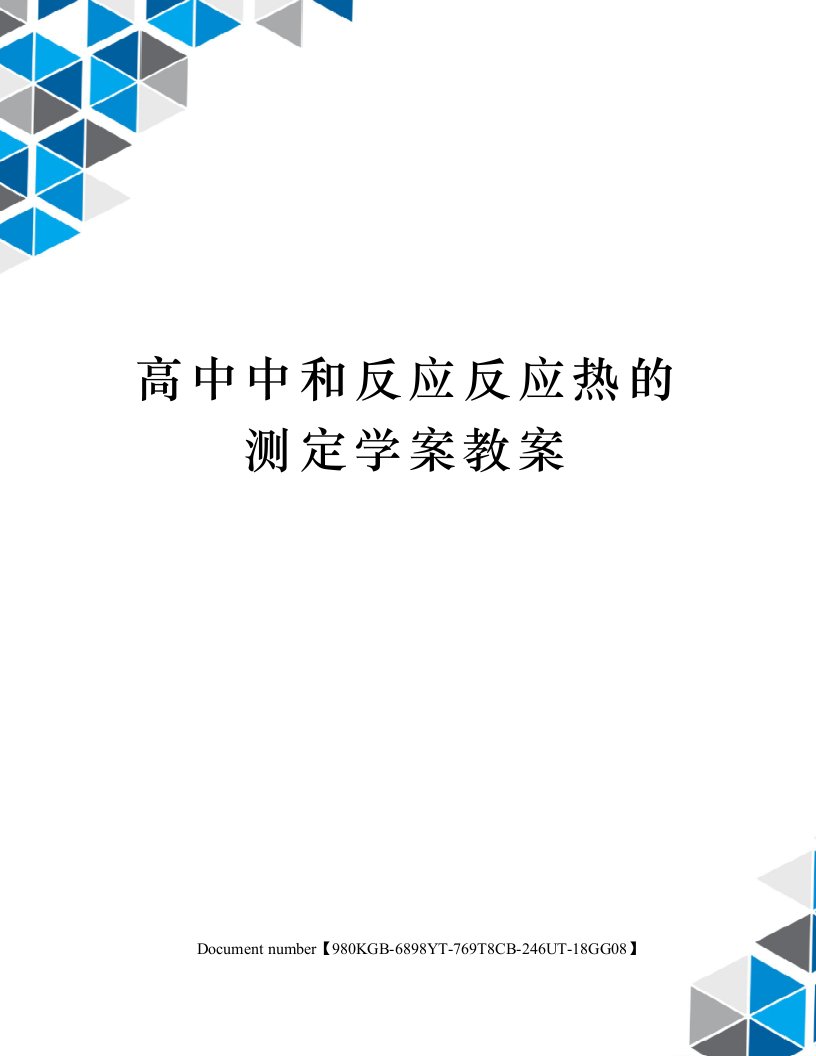 高中中和反应反应热的测定学案教案

Document number【980KGB-6898YT-769T8CB-246UT-18GG08】